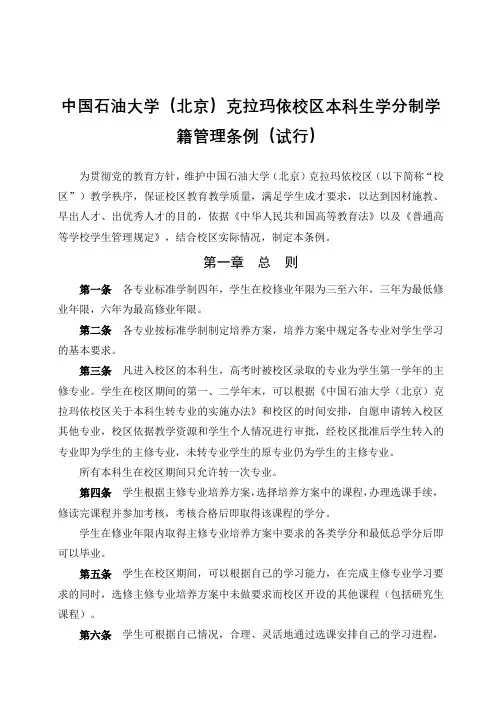 中国石油大学（北京）克拉玛依校区本科生学分制学籍管理条例（试行）

为贯彻党的教育方针，维护中国石油大学（北京）克拉玛依校区（以下简称“校区”）教学秩序，保证校区教育教学质量，满足学生成才要求，以达到因材施教、早出人才、出优秀人才的目的，依据《中华人民共和国高等教育法》以及《普通高等学校学生管理规定》，结合校区实际情况，制定本条例。

第一章　总　则

第一条　各专业标准学制四年，学生在校修业年限为三至六年，三年为最低修业年限，六年为最高修业年限。

第二条　各专业按标准学制制定培养方案，培养方案中规定各专业对学生学习的基本要求。

第三条　凡进入校区的本科生，高考时被校区录取的专业为学生第一学年的主修专业。学生在校区期间的第一、二学年末，可以根据《中国石油大学（北京）克拉玛依校区关于本科生转专业的实施办法》和校区的时间安排，自愿申请转入校区其他专业，校区依据教学资源和学生个人情况进行审批，经校区批准后学生转入的专业即为学生的主修专业，未转专业学生的原专业仍为学生的主修专业。

所有本科生在校区期间只允许转一次专业。

第四条　学生根据主修专业培养方案，选择培养方案中的课程，办理选课手续，修读完课程并参加考核，考核合格后即取得该课程的学分。

学生在修业年限内取得主修专业培养方案中要求的各类学分和最低总学分后即可以毕业。

第五条　学生在校区期间，可以根据自己的学习能力，在完成主修专业学习要求的同时，选修主修专业培养方案中未做要求而校区开设的其他课程（包括研究生课程）。

第六条　学生可根据自己情况，合理、灵活地通过选课安排自己的学习进程，